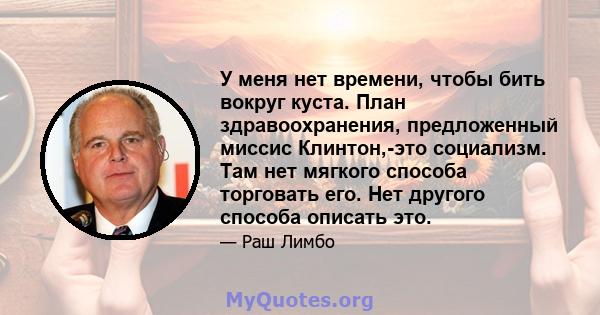 У меня нет времени, чтобы бить вокруг куста. План здравоохранения, предложенный миссис Клинтон,-это социализм. Там нет мягкого способа торговать его. Нет другого способа описать это.

— Раш Лимбо

MyQuotes.org